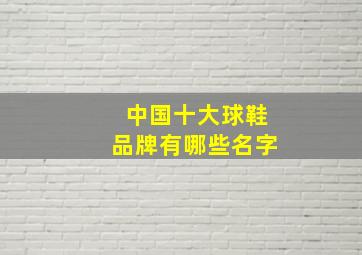 中国十大球鞋
品牌有哪些名字